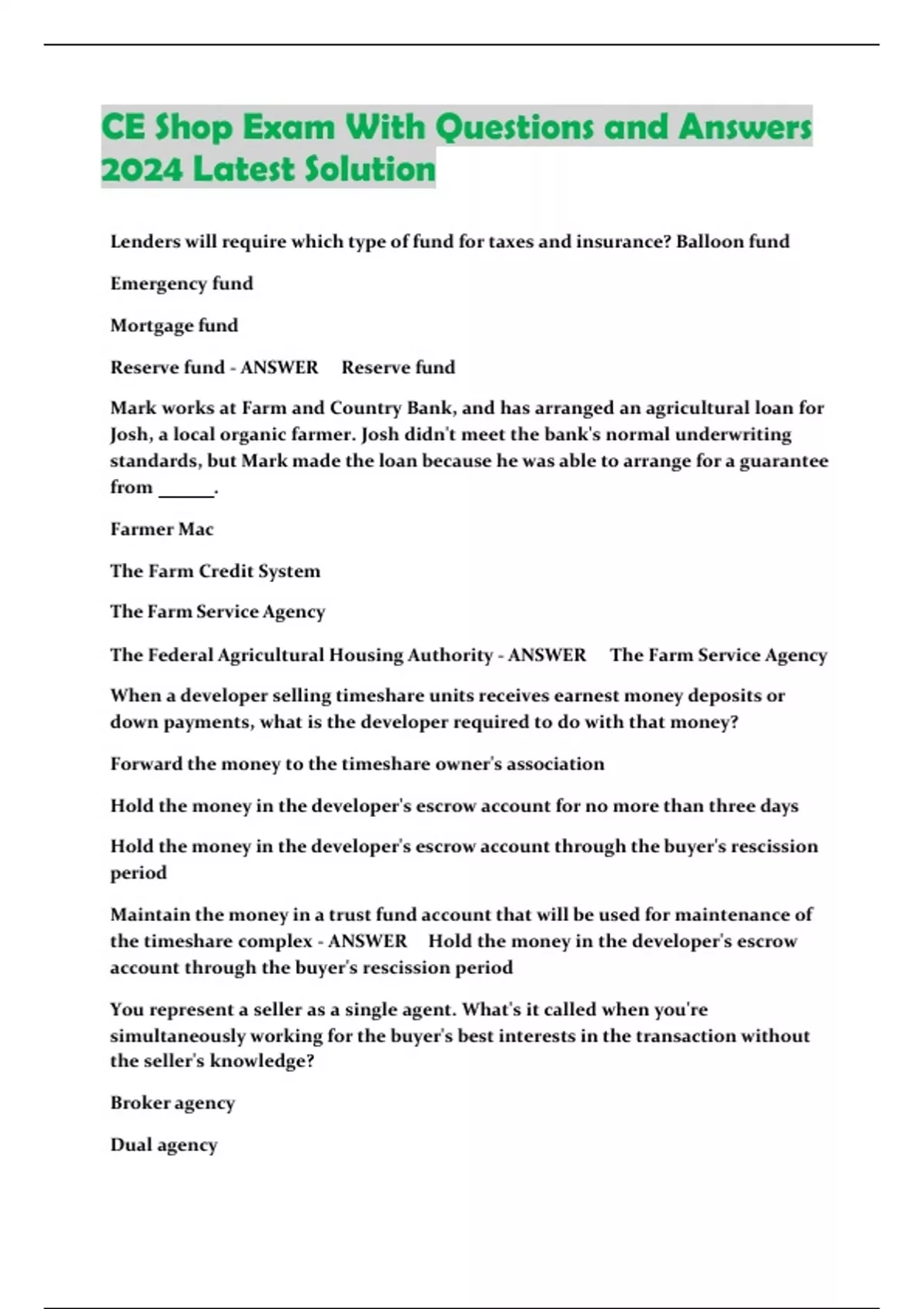 CE Shop Exam With Questions and Answers 2024 Latest Solution

Lenders will require which type of fund for taxes and insurance? Balloon fund

Emergency fund

Mortgage fund

Reserve fund - ANSWER Reserve fund

Mark works at Farm and Country Bank, and has arranged an agricultural loan for Josh, a local organic farmer. Josh didn't meet the bank's normal underwriting standards, but Mark made the loan because he was able to arrange for a guarantee from ______.

Farmer Mac

The Farm Credit System

The Farm Service Agency

The Federal Agricultural Housing Authority - ANSWER The Farm Service Agency

When a developer selling timeshare units receives earnest money deposits or down payments, what is the developer required to do with that money?

Forward the money to the timeshare owner's association

Hold the money in the developer's escrow account for no more than three days

Hold the money in the developer's escrow account through the buyer's rescission period

Maintain the money in a trust fund account that will be used for maintenance of the timeshare complex - ANSWER Hold the money in the developer's escrow account through the buyer's rescission period

You represent a seller as a single agent. What's it called when you're simultaneously working for the buyer's best interests in the transaction without the seller's knowledge?

Broker agency

Dual agency